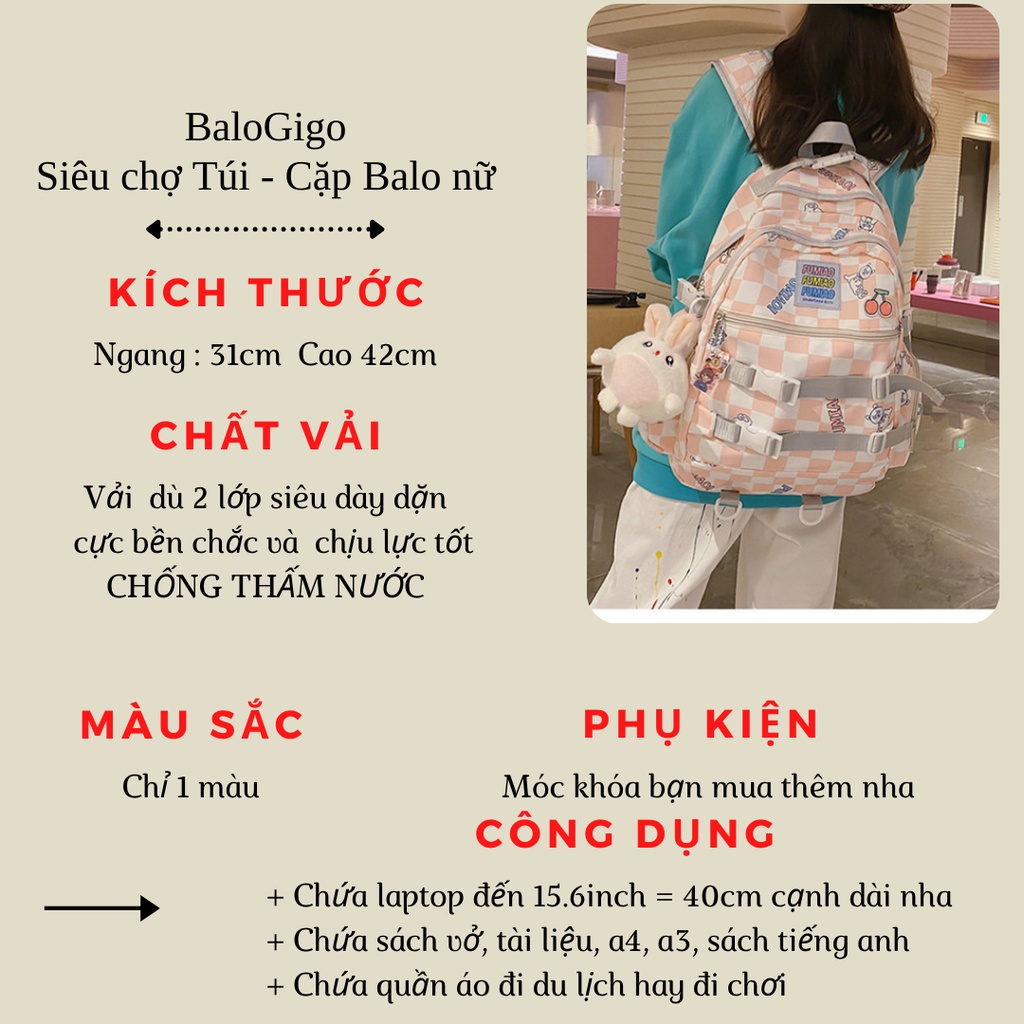 BaloGigo
Siêu chợ Túi - Cặp Balo nữ

KÍCH THƯỚC

Ngang : 31cm Cao 42cm

CHẤT VẢI

Vải dù 2 lớp siêu dày dặn cực bền chắc và chịu lực tốt CHỐNG THẤM NƯỚC

FUMIAO
FUMIAO
FUMIAO

MÀU SẮC

Chỉ 1 màu

PHỤ KIỆN

Móc khóa bạn mua thêm nha

CÔNG DỤNG

+ Chứa laptop đến 15.6inch = 40cm cạnh dài nha
+ Chứa sách vở, tài liệu, a4, a3, sách tiếng anh
+ Chứa quần áo đi du lịch hay đi chơi